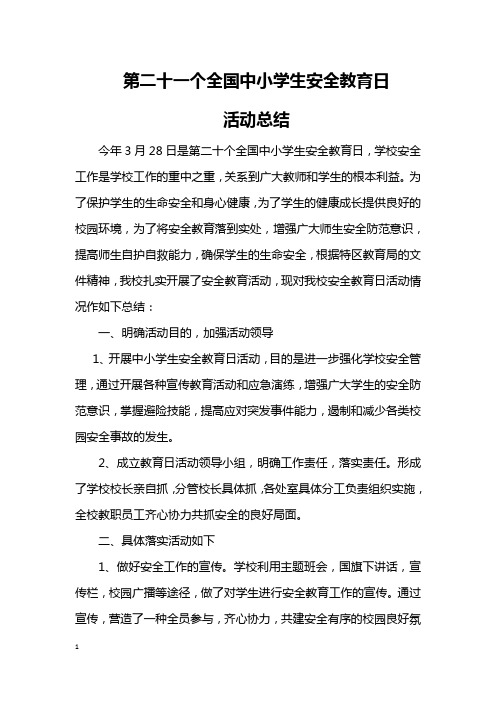 第二十一个全国中小学生安全教育日

活动总结

今年 3 月 28 日是第二十个全国中小学生安全教育日，学校安全工作是学校工作的重中之重，关系到广大教师和学生的根本利益。为了保护学生的生命安全和身心健康，为了学生的健康成长提供良好的校园环境，为了将安全教育落到实处，增强广大师生安全防范意识，提高师生自护自救能力，确保学生的生命安全，根据特区教育局的文件精神，我校扎实开展了安全教育活动，现对我校安全教育日活动情况作如下总结：

一、明确活动目的，加强活动领导

1、开展中小学生安全教育日活动，目的是进一步强化学校安全管理，通过开展各种宣传教育活动和应急演练，增强广大学生的安全防范意识，掌握避险技能，提高应对突发事件能力，遏制和减少各类校园安全事故的发生。

2、成立教育日活动领导小组，明确工作责任，落实责任。形成了学校校长亲自抓，分管校长具体抓，各处室具体分工负责组织实施，全校教职员工齐心协力共抓安全的良好局面。

二、具体落实活动如下

1、做好安全工作的宣传。学校利用主题班会，国旗下讲话，宣传栏，校园广播等途径，做了对学生进行安全教育工作的宣传。通过宣传，营造了一种全员参与，齐心协力，共建安全有序的校园良好氛

1